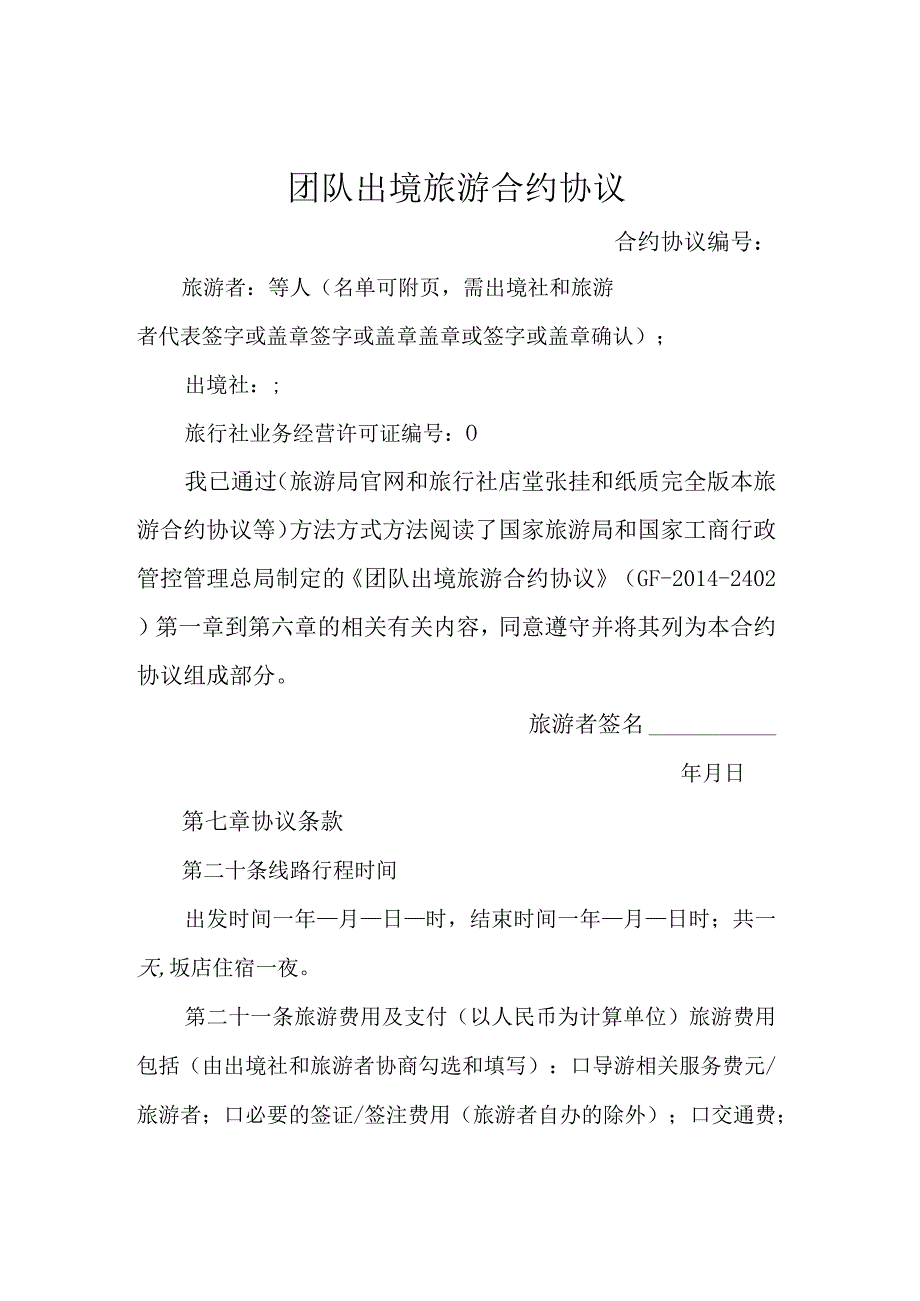 团队出境旅游合约协议

合约协议编号：

旅游者：等人（名单可附页，需出境社和旅游者代表签字或盖章签字或盖章盖章或签字或盖章确认）；

出境社：；

旅行社业务经营许可证编号：0

我已通过（旅游局官网和旅行社店堂张挂和纸质完全版本旅游合约协议等）方法方式方法阅读了国家旅游局和国家工商行政管控管理总局制定的《团队出境旅游合约协议》（GF-2014-2402）第一章到第六章的相关有关内容，同意遵守并将其列为本合约协议组成部分。

旅游者签名＿＿＿＿＿＿

年月日

第七章协议条款

第二十条线路行程时间

出发时间一年一月一日一时，结束时间一年一月一日时；共一天，坂店住宿一夜。

第二十一条旅游费用及支付（以人民币为计算单位）旅游费用包括（由出境社和旅游者协商勾选和填写）：口导游相关服务费元/旅游者；口必要的签证/签注费用（旅游者自办的除外）；口交通费；